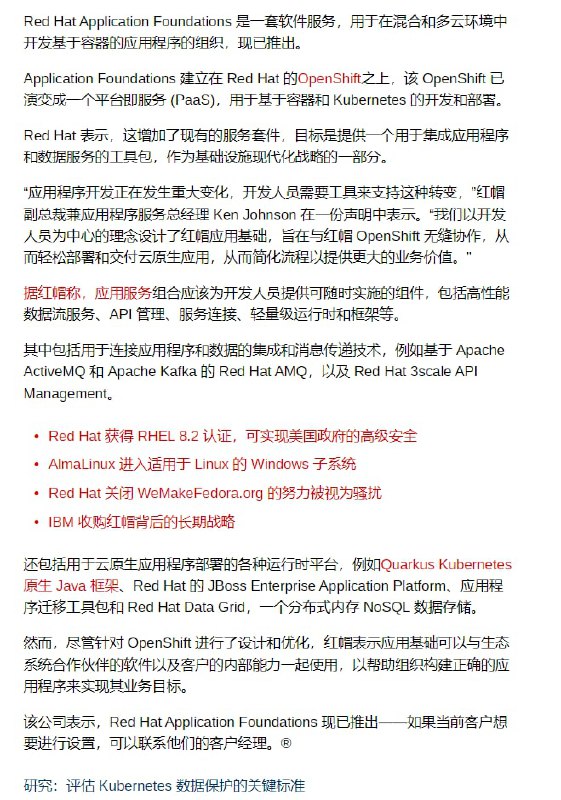 Red Hat Application Foundations 是一套软件服务，用于在混合和多云环境中开发基于容器的应用程序的组织，现已推出。

Application Foundations 建立在 Red Hat 的OpenShift之上，该 OpenShift 已演变成一个平台即服务 (PaaS)，用于基于容器和 Kubernetes 的开发和部署。

Red Hat 表示，这增加了现有的服务套件，目标是提供一个用于集成应用程序和数据服务的工具包，作为基础设施现代化战略的一部分。

“应用程序开发正在发生重大变化，开发人员需要工具来支持这种转变，”红帽副总裁兼应用程序服务总经理 Ken Johnson 在一份声明中表示。“我们以开发人员为中心的理念设计了红帽应用基础，旨在与红帽 OpenShift 无缝协作，从而轻松部署和交付云原生应用，从而简化流程以提供更大的业务价值。”

据红帽称，应用服务组合应该为开发人员提供可随时实施的组件，包括高性能数据流服务、API 管理、服务连接、轻量级运行时和框架等。

其中包括用于连接应用程序和数据的集成和消息传递技术，例如基于 Apache ActiveMQ 和 Apache Kafka 的 Red Hat AMQ，以及 Red Hat 3scale API Management。

• Red Hat 获得 RHEL 8.2 认证，可实现美国政府的高级安全
• AlmaLinux 进入适用于 Linux 的 Windows 子系统
• Red Hat 关闭 WeMakeFedora.org 的努力被视为骚扰
• IBM 收购红帽背后的长期战略

还包括用于云原生应用程序部署的各种运行时平台，例如Quarkus Kubernetes 原生 Java 框架、Red Hat 的 JBoss Enterprise Application Platform、应用程序迁移工具包和 Red Hat Data Grid，一个分布式内存 NoSQL 数据存储。

然而，尽管针对 OpenShift 进行了设计和优化，红帽表示应用基础可以与生态系统合作伙伴的软件以及客户的内部能力一起使用，以帮助组织构建正确的应用程序来实现其业务目标。

该公司表示，Red Hat Application Foundations 现已推出——如果当前客户想要进行设置，可以联系他们的客户经理。®

研究：评估 Kubernetes 数据保护的关键标准